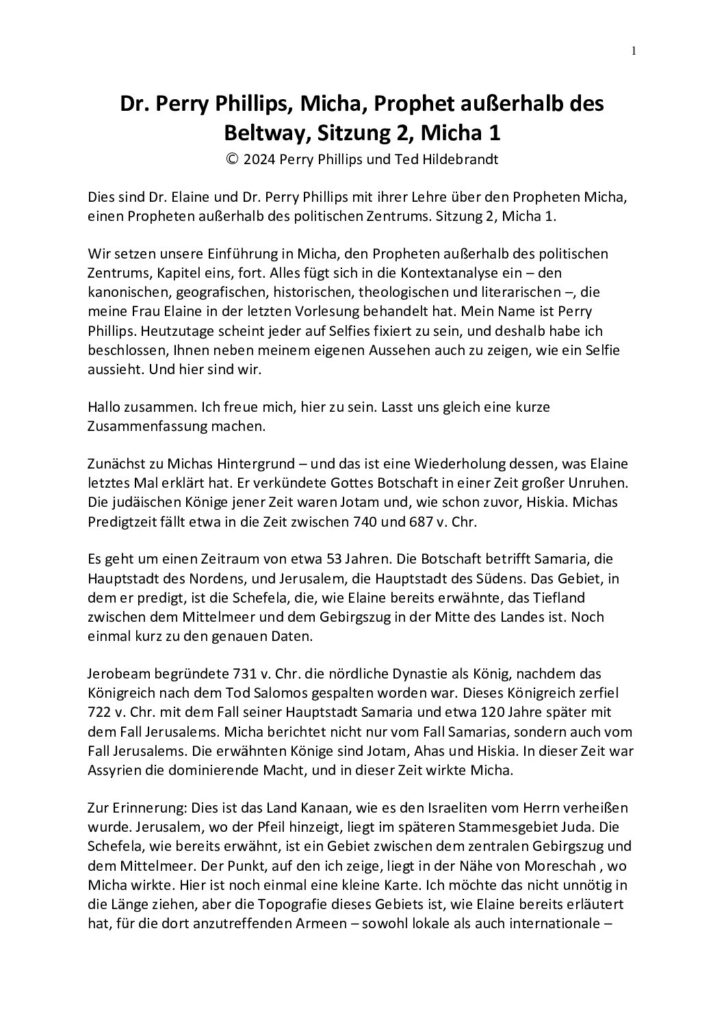 1

Dr. Perry Phillips, Micha, Prophet außerhalb des Beltway, Sitzung 2, Micha 1

© 2024 Perry Phillips und Ted Hildebrandt

Dies sind Dr. Elaine und Dr. Perry Phillips mit ihrer Lehre über den Propheten Micha, einen Propheten außerhalb des politischen Zentrums. Sitzung 2, Micha 1.

Wir setzen unsere Einführung in Micha, den Propheten außerhalb des politischen Zentrums, Kapitel eins, fort. Alles fügt sich in die Kontextanalyse ein – den kanonischen, geografischen, historischen, theologischen und literarischen –, die meine Frau Elaine in der letzten Vorlesung behandelt hat. Mein Name ist Perry Phillips. Heutzutage scheint jeder auf Selfies fixiert zu sein, und deshalb habe ich beschlossen, Ihnen neben meinem eigenen Aussehen auch zu zeigen, wie ein Selfie aussieht. Und hier sind wir.

Hallo zusammen. Ich freue mich, hier zu sein. Lasst uns gleich eine kurze Zusammenfassung machen.

Zunächst zu Michas Hintergrund – und das ist eine Wiederholung dessen, was Elaine letztes Mal erklärt hat. Er verkündete Gottes Botschaft in einer Zeit großer Unruhen. Die judäischen Könige jener Zeit waren Jotam und, wie schon zuvor, Hiskia. Michas Predigtzeit fällt etwa in die Zeit zwischen 740 und 687 v. Chr.

Es geht um einen Zeitraum von etwa 53 Jahren. Die Botschaft betrifft Samaria, die Hauptstadt des Nordens, und Jerusalem, die Hauptstadt des Südens. Das Gebiet, in dem er predigt, ist die Schefela, die, wie Elaine bereits erwähnte, das Tiefland zwischen dem Mittelmeer und dem Gebirgszug in der Mitte des Landes ist. Noch einmal kurz zu den genauen Daten.

Jerobeam begründete 731 v. Chr. die nördliche Dynastie als König, nachdem das Königreich nach dem Tod Salomos gespalten worden war. Dieses Königreich zerfiel 722 v. Chr. mit dem Fall seiner Hauptstadt Samaria und etwa 120 Jahre später mit dem Fall Jerusalems. Micha berichtet nicht nur vom Fall Samarias, sondern auch vom Fall Jerusalems. Die erwähnten Könige sind Jotam, Ahas und Hiskia. In dieser Zeit war Assyrien die dominierende Macht, und in dieser Zeit wirkte Micha.

Zur Erinnerung: Dies ist das Land Kanaan, wie es den Israeliten vom Herrn verheißen wurde. Jerusalem, wo der Pfeil hinzeigt, liegt im späteren Stammesgebiet Juda. Die Schefela, wie bereits erwähnt, ist ein Gebiet zwischen dem zentralen Gebirgszug und dem Mittelmeer. Der Punkt, auf den ich zeige, liegt in der Nähe von Moreschah , wo Micha wirkte. Hier ist noch einmal eine kleine Karte. Ich möchte das nicht unnötig in die Länge ziehen, aber die Topografie dieses Gebiets ist, wie Elaine bereits erläutert hat, für die dort anzutreffenden Armeen – sowohl lokale als auch internationale –